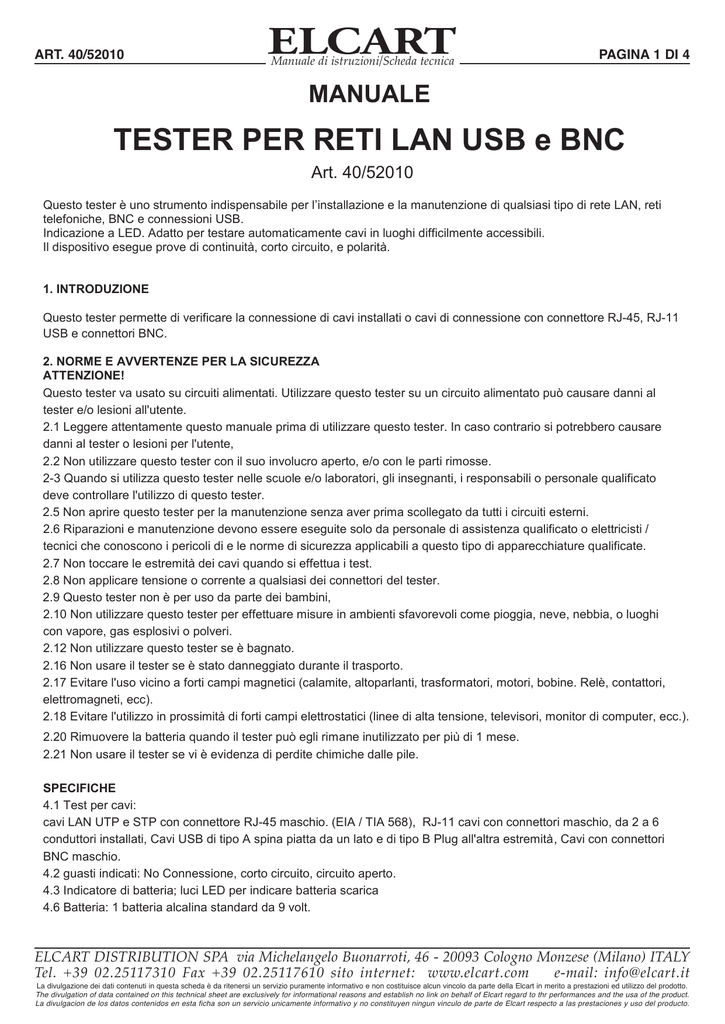 ART. 40/52010

ELCART
Manuale di istruzioni/Scheda tecnica

PAGINA 1 DI 4

MANUALE

TESTER PER RETI LAN USB e BNC

Art. 40/52010

Questo tester è uno strumento indispensabile per l'installazione e la manutenzione di qualsiasi tipo di rete LAN, reti telefoniche, BNC e connessioni USB.
Indicazione a LED. Adatto per testare automaticamente cavi in luoghi difficilmente accessibili.
Il dispositivo esegue prove di continuità, corto circuito, e polarità.

1. INTRODUZIONE

Questo tester permette di verificare la connessione di cavi installati o cavi di connessione con connettore RJ-45, RJ-11 USB e connettori BNC.

2. NORME E AVVERTENZE PER LA SICUREZZA
ATTENZIONE!
Questo tester va usato su circuiti alimentati. Utilizzare questo tester su un circuito alimentato può causare danni al tester e/o lesioni all'utente.
2.1 Leggere attentamente questo manuale prima di utilizzare questo tester. In caso contrario si potrebbero causare danni al tester o lesioni per l'utente,
2.2 Non utilizzare questo tester con il suo involucro aperto, e/o con le parti rimosse.
2-3 Quando si utilizza questo tester nelle scuole e/o laboratori, gli insegnanti, i responsabili o personale qualificato deve controllare l'utilizzo di questo tester.
2.5 Non aprire questo tester per la manutenzione senza aver prima scollegato da tutti i circuiti esterni.
2.6 Riparazioni e manutenzione devono essere eseguite solo da personale di assistenza qualificato o elettricisti / tecnici che conoscono i pericoli di e le norme di sicurezza applicabili a questo tipo di apparecchiature qualificate.
2.7 Non toccare le estremità dei cavi quando si effettua i test.
2.8 Non applicare tensione o corrente a qualsiasi dei connettori del tester.
2.9 Questo tester non è per uso da parte dei bambini,
2.10 Non utilizzare questo tester per effettuare misure in ambienti sfavorevoli come pioggia, neve, nebbia, o luoghi con vapore, gas esplosivi o polveri.
2.12 Non utilizzare questo tester se è bagnato.
2.16 Non usare il tester se è stato danneggiato durante il trasporto.
2.17 Evitare l'uso vicino a forti campi magnetici (calamite, altoparlanti, trasformatori, motori, bobine. Relè, contattori, elettromagneti, ecc).
2.18 Evitare l'utilizzo in prossimità di forti campi elettrostatici (linee di alta tensione, televisori, monitor di computer, ecc.).
2.20 Rimuovere la batteria quando il tester può egli rimane inutilizzato per più di 1 mese.
2.21 Non usare il tester se vi è evidenza di perdite chimiche dalle pile.

SPECIFICHE
4.1 Test per cavi:
cavi LAN UTP e STP con connettore RJ-45 maschio. (EIA / TIA 568), RJ-11 cavi con connettori maschio, da 2 a 6 conduttori installati, Cavi USB di tipo A spina piatta da un lato e di tipo B Plug all'altra estremità, Cavi con connettori BNC maschio.
4.2 guasti indicati: No Connessione, corto circuito, circuito aperto.
4.3 Indicatore di batteria; luci LED per indicare batteria scarica
4.6 Batteria: 1 batteria alcalina standard da 9 volt.

ELCART DISTRIBUTION SPA via Michelangelo Buonarroti, 46 - 20093 Cologno Monzese (Milano) ITALY
Tel. +39 02.25117310 Fax +39 02.25117610 sito internet: www.elcart.com e-mail: info@elcart.it
La divulgazione dei dati contenuti in questa scheda è da ritenersi un servizio puramente informativo e non costituisce alcun vincolo da parte della Elcart in merito a prestazioni ed utilizzo del prodotto.
The divulgation of data contained on this technical sheet are exclusively for informational reasons and establish no link on behalf of Elcart regard to thr performances and the usa of the product.
La divulgacion de los datos contenidos en esta ficha son un servicio unicamente informativo y no constituyen ningun vinculo de parte de Elcart respecto a las prestaciones y uso del producto.